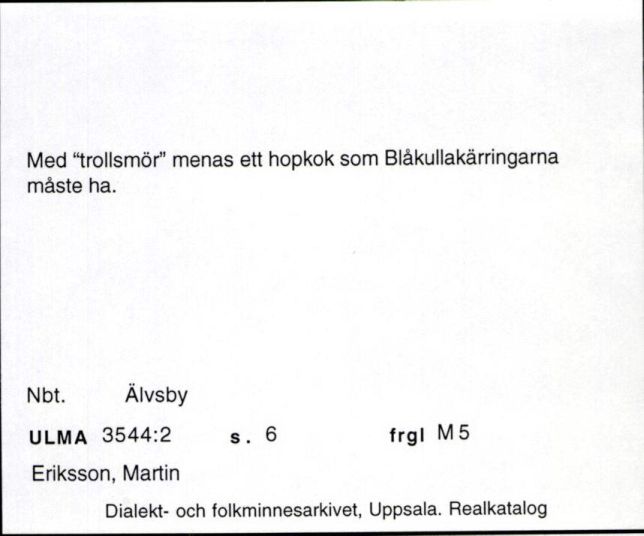 Med "trollsmör" menas ett hopkok som Blåkullakärringarna måste ha.

Nbt. Älvsby

ULMA 3544:2 s. 6 frgl M5

Eriksson, Martin

Dialekt- och folkminnesarkivet, Uppsala. Realkatalog